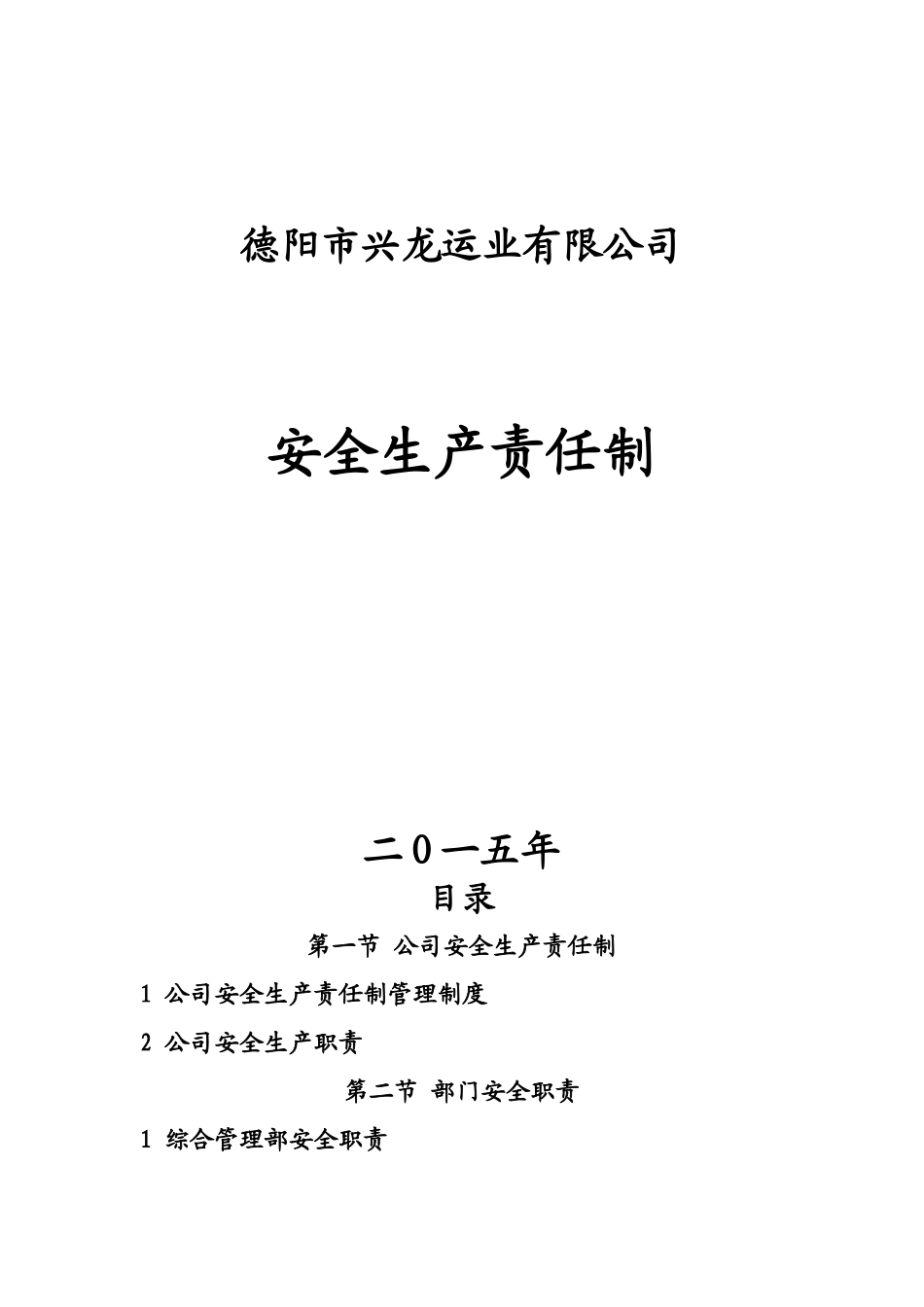 德阳市兴龙运业有限公司

安全生产责任制

二0一五年

目录

第一节 公司安全生产责任制

1 公司安全生产责任制管理制度

2 公司安全生产职责

第二节 部门安全职责

1 综合管理部安全职责